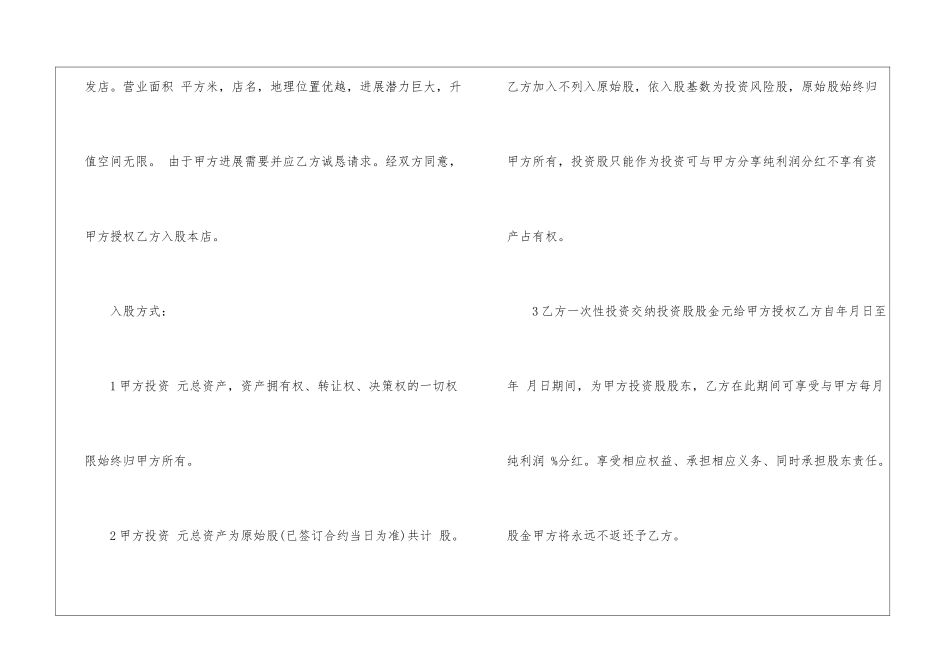 发店。营业面积 平方米，店名，地理位置优越，进展潜力巨大，升值空间无限。 由于甲方进展需要并应乙方诚恳请求。经双方同意，甲方授权乙方入股本店。

入股方式：

1甲方投资 元总资产，资产拥有权、转让权、决策权的一切权限始终归甲方所有。

2甲方投资 元总资产为原始股(已签订合约当日为准)共计 股。乙方加入不列入原始股，依入股基数为投资风险股，原始股始终归甲方所有，投资股只能作为投资可与甲方分享纯利润分红不享有资产占有权。

3乙方一次性投资交纳投资股股金元给甲方授权乙方自年月日至年 月日期间，为甲方投资股股东，乙方在此期间可享受与甲方每月纯利润 %分红。享受相应权益、承担相应义务、同时承担股东责任。股金甲方将永远不返还予乙方。